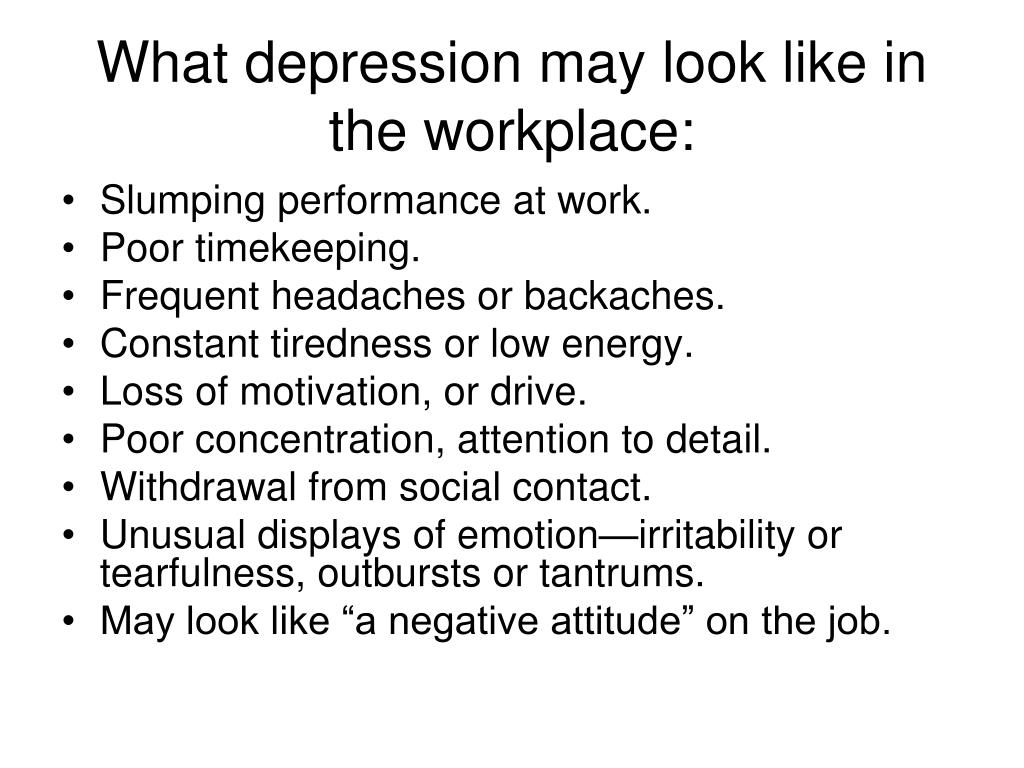 What depression may look like in the workplace:

• Slumping performance at work.
• Poor timekeeping.
• Frequent headaches or backaches.
• Constant tiredness or low energy.
• Loss of motivation, or drive.
• Poor concentration, attention to detail.
• Withdrawal from social contact.
• Unusual displays of emotion—irritability or tearfulness, outbursts or tantrums.
• May look like “a negative attitude” on the job.